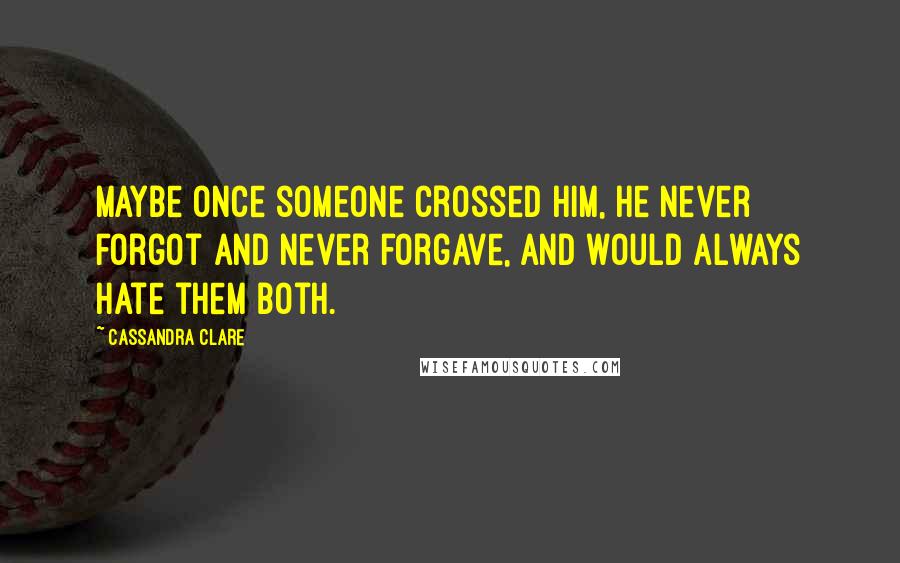 MAYBE ONCE SOMEONE CROSSED HIM, HE NEVER FORGOT AND NEVER FORGAVE, AND WOULD ALWAYS HATE THEM BOTH.

~CASSANDRA CLARE

WISEFAMOUSQUOTES.COM